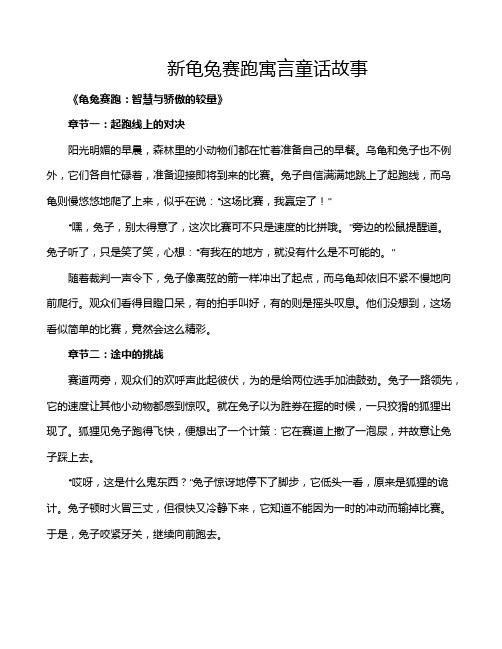 新龟兔赛跑寓言童话故事

《龟兔赛跑：智慧与骄傲的较量》

章节一：起跑线上的对决

阳光明媚的早晨，森林里的小动物们都在忙着准备自己的早餐。乌龟和兔子也不例外，它们各自忙碌着，准备迎接即将到来的比赛。兔子自信满满地跳上了起跑线，而乌龟则慢悠悠地爬了上来，似乎在说："这场比赛，我赢定了！"

"嘿，兔子，别太得意了，这次比赛可不只是速度的比拼哦。"旁边的松鼠提醒道。兔子听了，只是笑了笑，心想："有我在的地方，就没有什么是不可能的。"

随着裁判一声令下，兔子像离弦的箭一样冲出了起点，而乌龟却依旧不紧不慢地向前爬行。观众们看得目瞪口呆，有的拍手叫好，有的则是摇头叹息。他们没想到，这场看似简单的比赛，竟然会这么精彩。

章节二：途中的挑战

赛道两旁，观众们的欢呼声此起彼伏，为的是给两位选手加油鼓劲。兔子一路领先，它的速度让其他小动物都感到惊叹。就在兔子以为胜券在握的时候，一只狡猾的狐狸出现了。狐狸见兔子跑得飞快，便想出了一个计策：它在赛道上撒了一泡尿，并故意让兔子踩上去。

"哎呀，这是什么鬼东西？"兔子惊讶地停下了脚步，它低头一看，原来是狐狸的诡计。兔子顿时火冒三丈，但很快又冷静下来，它知道不能因为一时的冲动而输掉比赛。于是，兔子咬紧牙关，继续向前跑去。